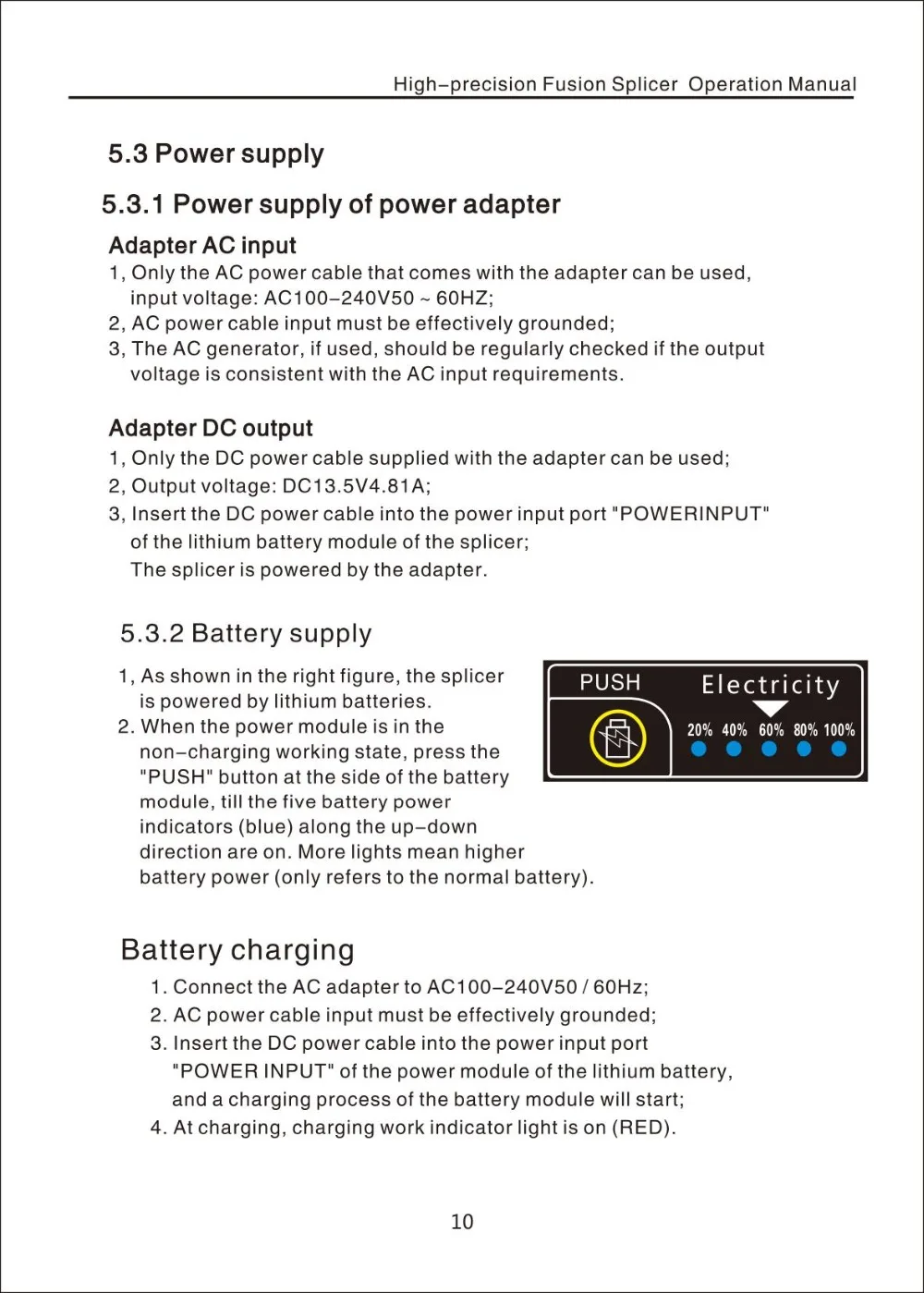 High-precision Fusion Splicer Operation Manual

5.3 Power supply

5.3.1 Power supply of power adapter

Adapter AC input

1, Only the AC power cable that comes with the adapter can be used, input voltage: AC100-240V50 ~ 60HZ;
2, AC power cable input must be effectively grounded;
3, The AC generator, if used, should be regularly checked if the output voltage is consistent with the AC input requirements.

Adapter DC output

1, Only the DC power cable supplied with the adapter can be used;
2, Output voltage: DC13.5V4.81A;
3, Insert the DC power cable into the power input port "POWERINPUT" of the lithium battery module of the splicer;
The splicer is powered by the adapter.

5.3.2 Battery supply

1, As shown in the right figure, the splicer is powered by lithium batteries.
2. When the power module is in the non-charging working state, press the "PUSH" button at the side of the battery module, till the five battery power indicators (blue) along the up-down direction are on. More lights mean higher battery power (only refers to the normal battery).

PUSH
Electricity
20% 40% 60% 80% 100%

Battery charging

1. Connect the AC adapter to AC100-240V50 / 60Hz;
2. AC power cable input must be effectively grounded;
3. Insert the DC power cable into the power input port "POWER INPUT" of the power module of the lithium battery, and a charging process of the battery module will start;
4. At charging, charging work indicator light is on (RED).

10